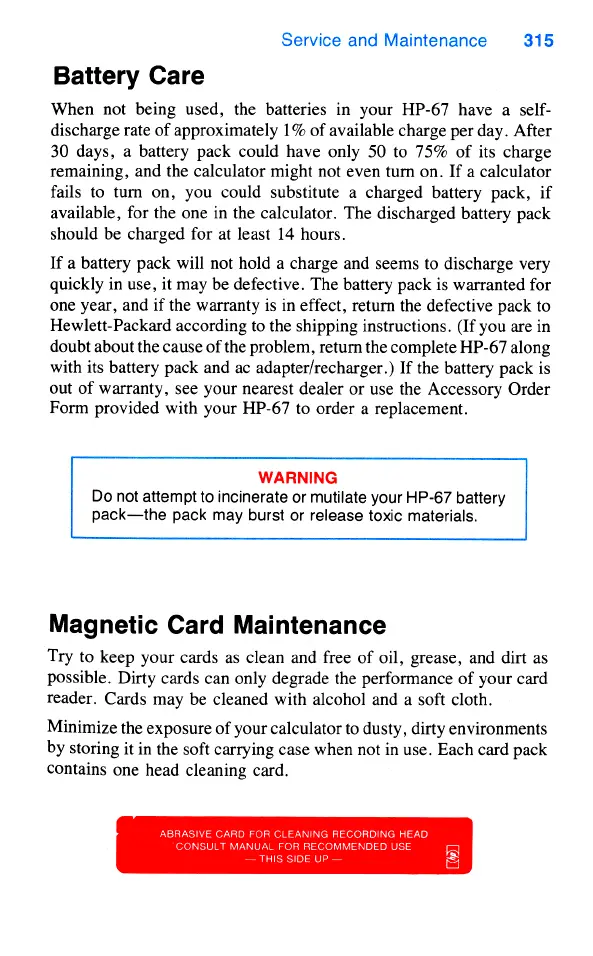 Service and Maintenance 315

Battery Care

When not being used, the batteries in your HP-67 have a self-discharge rate of approximately 1% of available charge per day. After 30 days, a battery pack could have only 50 to 75% of its charge remaining, and the calculator might not even turn on. If a calculator fails to turn on, you could substitute a charged battery pack, if available, for the one in the calculator. The discharged battery pack should be charged for at least 14 hours.

If a battery pack will not hold a charge and seems to discharge very quickly in use, it may be defective. The battery pack is warranted for one year, and if the warranty is in effect, return the defective pack to Hewlett-Packard according to the shipping instructions. (If you are in doubt about the cause of the problem, return the complete HP-67 along with its battery pack and ac adapter/recharger.) If the battery pack is out of warranty, see your nearest dealer or use the Accessory Order Form provided with your HP-67 to order a replacement.

WARNING
Do not attempt to incinerate or mutilate your HP-67 battery pack—the pack may burst or release toxic materials.

Magnetic Card Maintenance

Try to keep your cards as clean and free of oil, grease, and dirt as possible. Dirty cards can only degrade the performance of your card reader. Cards may be cleaned with alcohol and a soft cloth.

Minimize the exposure of your calculator to dusty, dirty environments by storing it in the soft carrying case when not in use. Each card pack contains one head cleaning card.

ABRASIVE CARD FOR CLEANING RECORDING HEAD
CONSULT MANUAL FOR RECOMMENDED USE
— THIS SIDE UP —